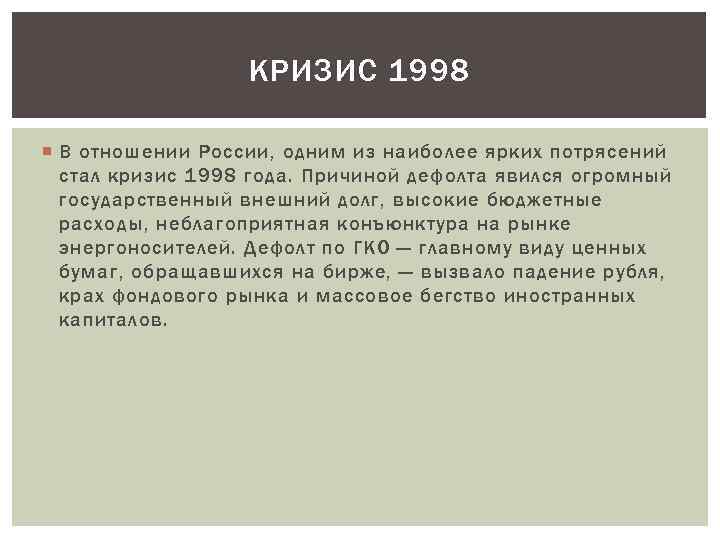 КРИЗИС 1998

В отношении России, одним из наиболее ярких потрясений стал кризис 1998 года. Причиной дефолта явился огромный государственный внешний долг, высокие бюджетные расходы, неблагоприятная конъюнктура на рынке энергоносителей. Дефолт по ГКО — главному виду ценных бумаг, обращавшихся на бирже, — вызвало падение рубля, крах фондового рынка и массовое бегство иностранных капиталов.